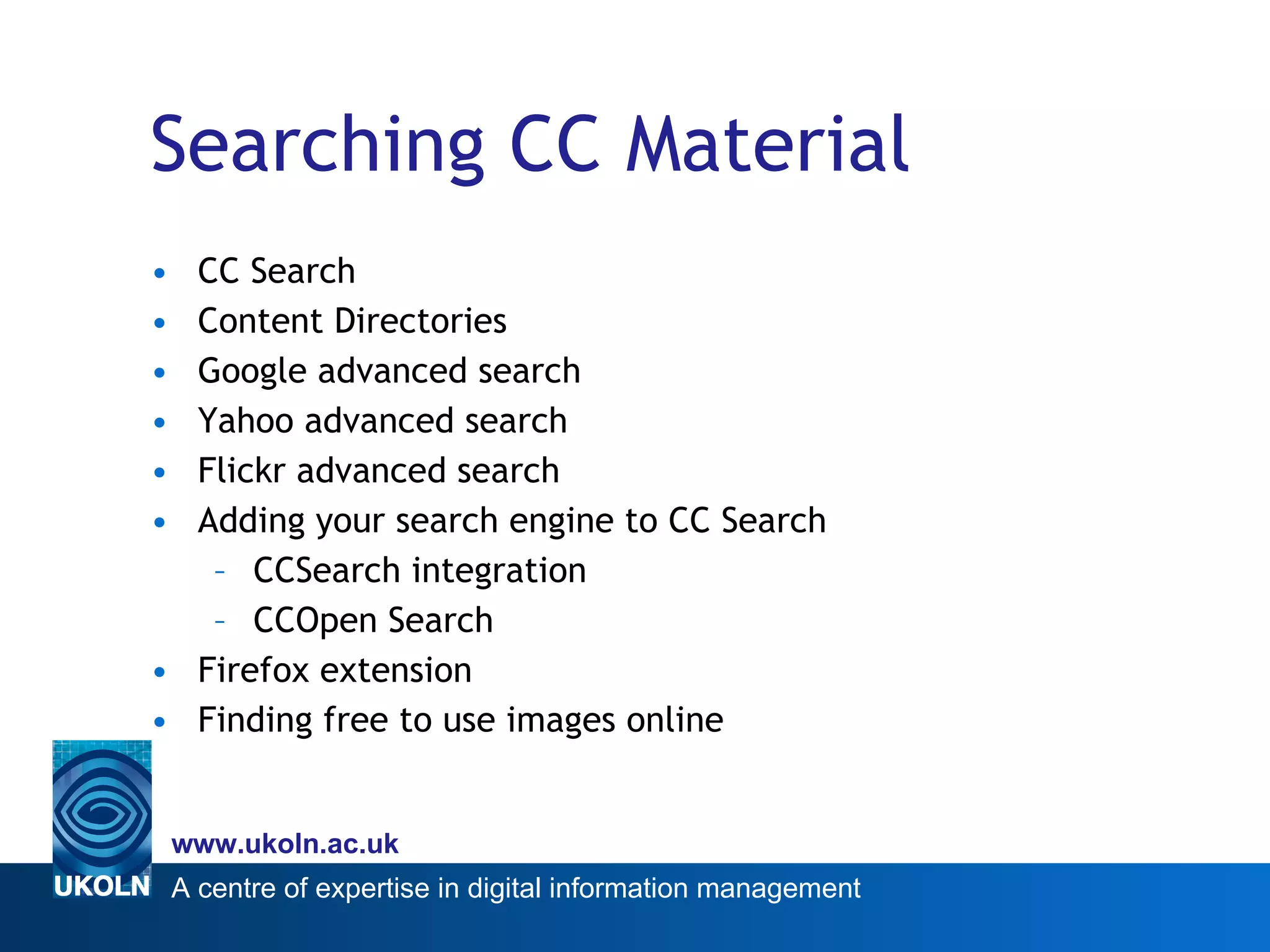 Searching CC Material

• CC Search
• Content Directories
• Google advanced search
• Yahoo advanced search
• Flickr advanced search
• Adding your search engine to CC Search
- CCSearch integration
- CCOpen Search
• Firefox extension
• Finding free to use images online

www.ukoln.ac.uk

UKOLN

A centre of expertise in digital information management